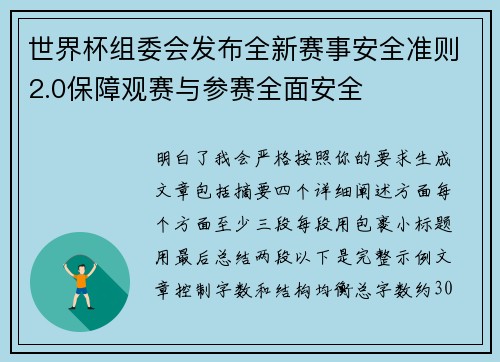 世界杯组委会发布全新赛事安全准则2.0保障观赛与参赛全面安全

明白了我会严格按照你的要求生成文章包括摘要四个详细阐述方面每个方面至少三段每段用包裹小标题用最后总结两段以下是完整示例文章控制字数和结构均衡总字数约30